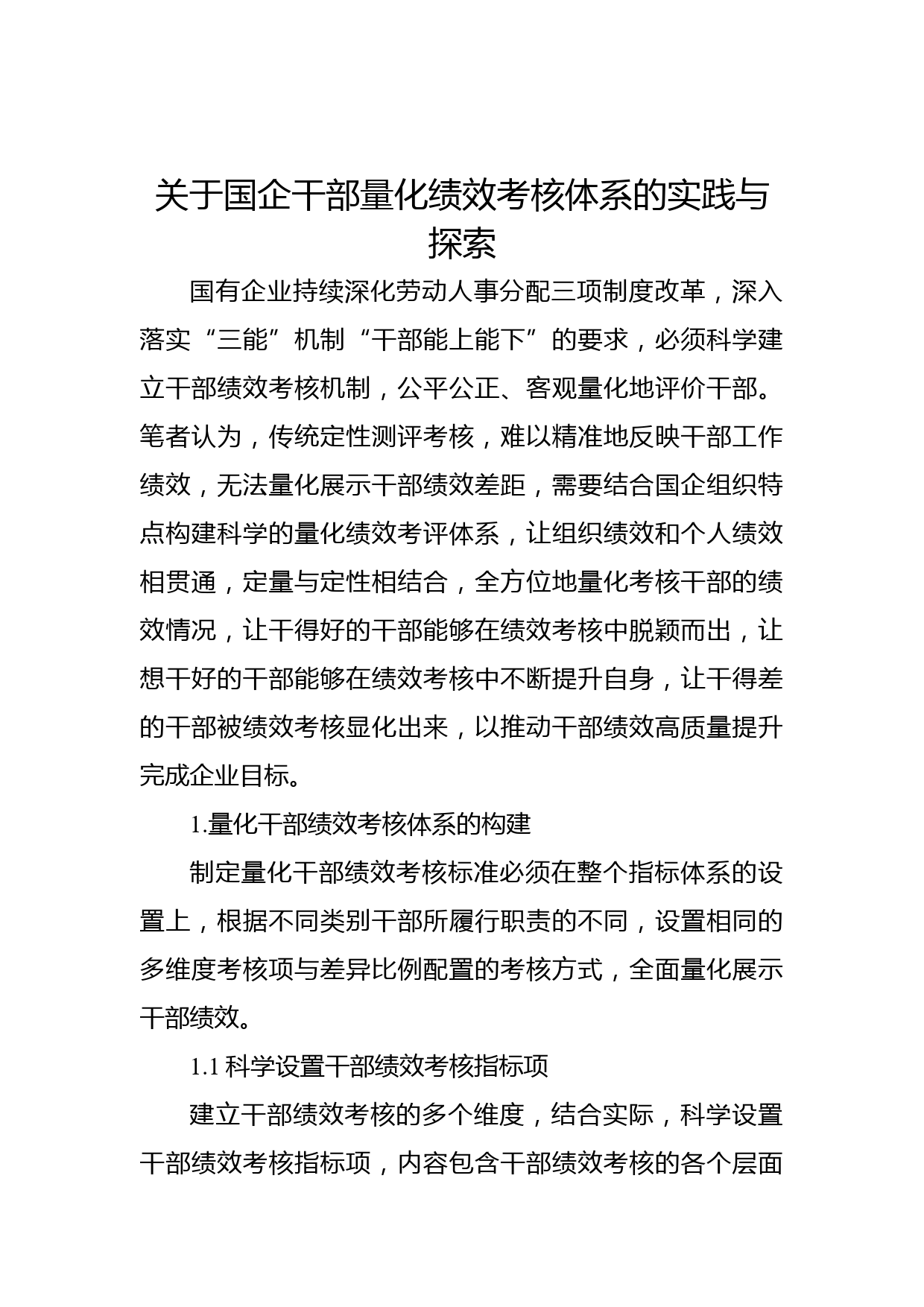 关于国企干部量化绩效考核体系的实践与探索

国有企业持续深化劳动人事分配三项制度改革，深入落实“三能”机制“干部能上能下”的要求，必须科学建立干部绩效考核机制，公平公正、客观量化地评价干部。笔者认为，传统定性测评考核，难以精准地反映干部工作绩效，无法量化展示干部绩效差距，需要结合国企组织特点构建科学的量化绩效考评体系，让组织绩效和个人绩效相贯通，定量与定性相结合，全方位地量化考核干部的绩效情况，让干得好的干部能够在绩效考核中脱颖而出，让想干好的干部能够在绩效考核中不断提升自身，让干得差的干部被绩效考核显化出来，以推动干部绩效高质量提升完成企业目标。

1.量化干部绩效考核体系的构建

制定量化干部绩效考核标准必须在整个指标体系的设置上，根据不同类别干部所履行职责的不同，设置相同的多维度考核项与差异比例配置的考核方式，全面量化展示干部绩效。

1.1 科学设置干部绩效考核指标项

建立干部绩效考核的多个维度，结合实际，科学设置干部绩效考核指标项，内容包含干部绩效考核的各个层面